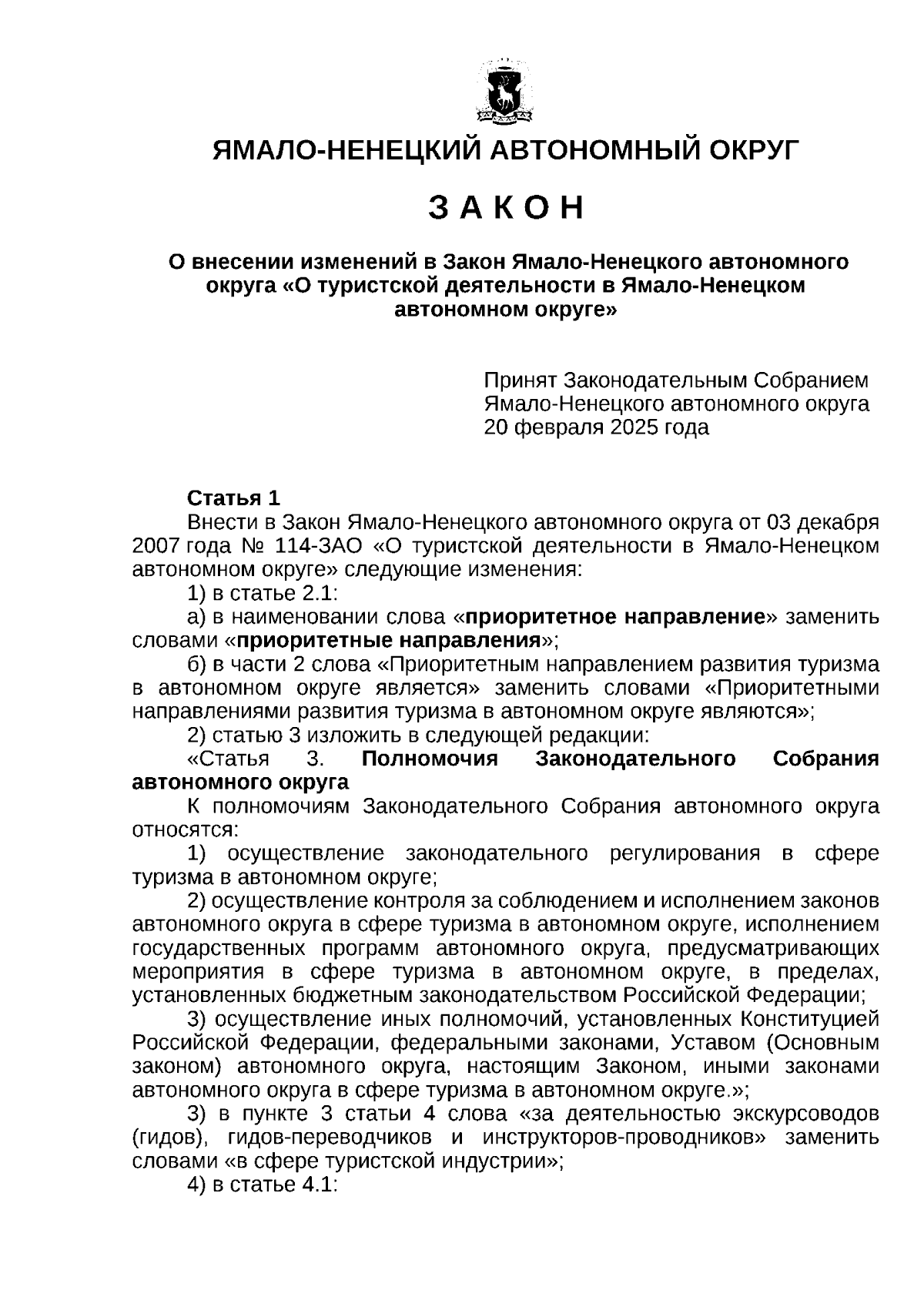 ЯМАЛО-НЕНЕЦКИЙ АВТОНОМНЫЙ ОКРУГ

З А К О Н

О внесении изменений в Закон Ямало-Ненецкого автономного округа «О туристской деятельности в Ямало-Ненецком автономном округе»

Принят Законодательным Собранием Ямало-Ненецкого автономного округа 20 февраля 2025 года

Статья 1

Внести в Закон Ямало-Ненецкого автономного округа от 03 декабря 2007 года № 114-ЗАО «О туристской деятельности в Ямало-Ненецком автономном округе» следующие изменения:

1) в статье 2.1:

а) в наименовании слова «приоритетное направление» заменить словами «приоритетные направления»;

б) в части 2 слова «Приоритетным направлением развития туризма в автономном округе является» заменить словами «Приоритетными направлениями развития туризма в автономном округе являются»;

2) статью 3 изложить в следующей редакции:

«Статья 3. Полномочия Законодательного Собрания автономного округа

К полномочиям Законодательного Собрания автономного округа относятся:

1) осуществление законодательного регулирования в сфере туризма в автономном округе;

2) осуществление контроля за соблюдением и исполнением законов автономного округа в сфере туризма в автономном округе, исполнением государственных программ автономного округа, предусматривающих мероприятия в сфере туризма в автономном округе, в пределах, установленных бюджетным законодательством Российской Федерации;

3) осуществление иных полномочий, установленных Конституцией Российской Федерации, федеральными законами, Уставом (Основным законом) автономного округа, настоящим Законом, иными законами автономного округа в сфере туризма в автономном округе.»;

3) в пункте 3 статьи 4 слова «за деятельностью экскурсоводов (гидов), гидов-переводчиков и инструкторов-проводников» заменить словами «в сфере туристской индустрии»;

4) в статье 4.1: